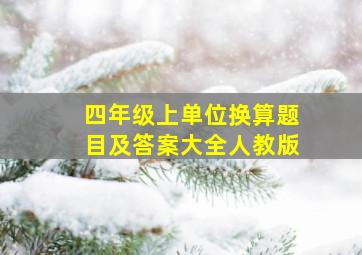 四年级上单位换算题目及答案大全人教版